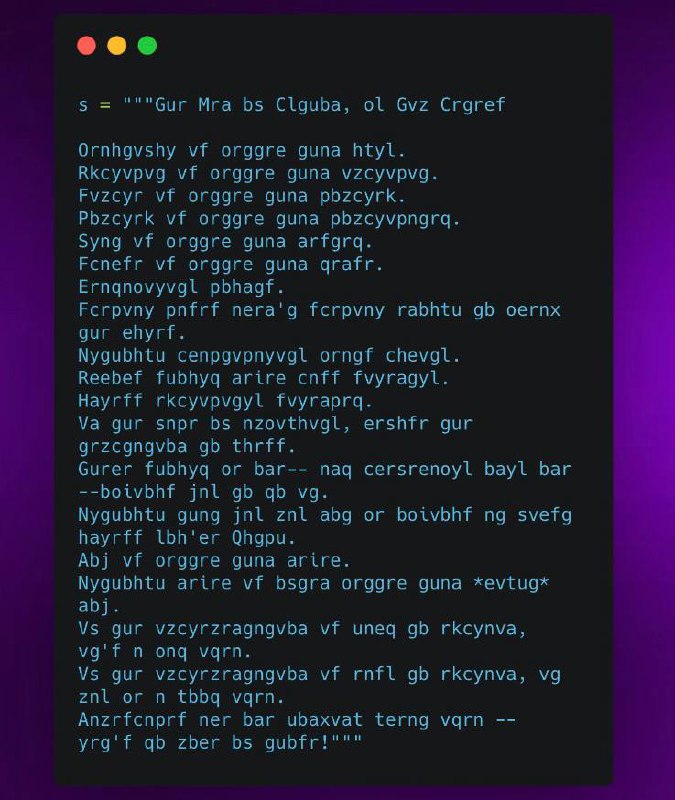 s = """Gur Mra bs Clguba, ol Gvz Crgref

Ornhgvshy vf orggre guna htyl.
Rkcyvpvg vf orggre guna vzcyvpvg.
Fvzcyr vf orggre guna pbzcyrk.
Pbzcyrk vf orggre guna pbzcyvpngrq.
Syng vf orggre guna arfgrq.
Fcnefr vf orggre guna qrafr.
Ernqnovyvgl pbhagf.
Fcrpvny pnfrf nera'g fcrpvny rabhtu gb oernx gur ehyrf.
Nygubhtu cenpgvpnyvgl orngf chevgl.
Reebef fubhyq arire cnff fvyragyl.
Hayrff rkcyvpvgyl fvyraprq.
Va gur snpr bs nzovthvgl, ershfr gur grzcgngvba gb thrff.
Gurer fubhyq or bar-- naq cersrenoyl bayl bar --boivbhf jnl gb qb vg.
Nygubhtu gung jnl znl abg or boivbhf ng svefg hayrff lbh'er Qhgpu.
Abj vf orggre guna arire.
Nygubhtu arire vf bsgra orggre guna *evtug* abj.
Vs gur vzcyrzragngvba vf uneq gb rkcynva, vg'f n onq vqrn.
Vs gur vzcyrzragngvba vf rnfl gb rkcynva, vg znl or n tbbq vqrn.
Anzrfcnprf ner bar ubaxvat terng vqrn -- yrg'f qb zber bs gubfr!"""